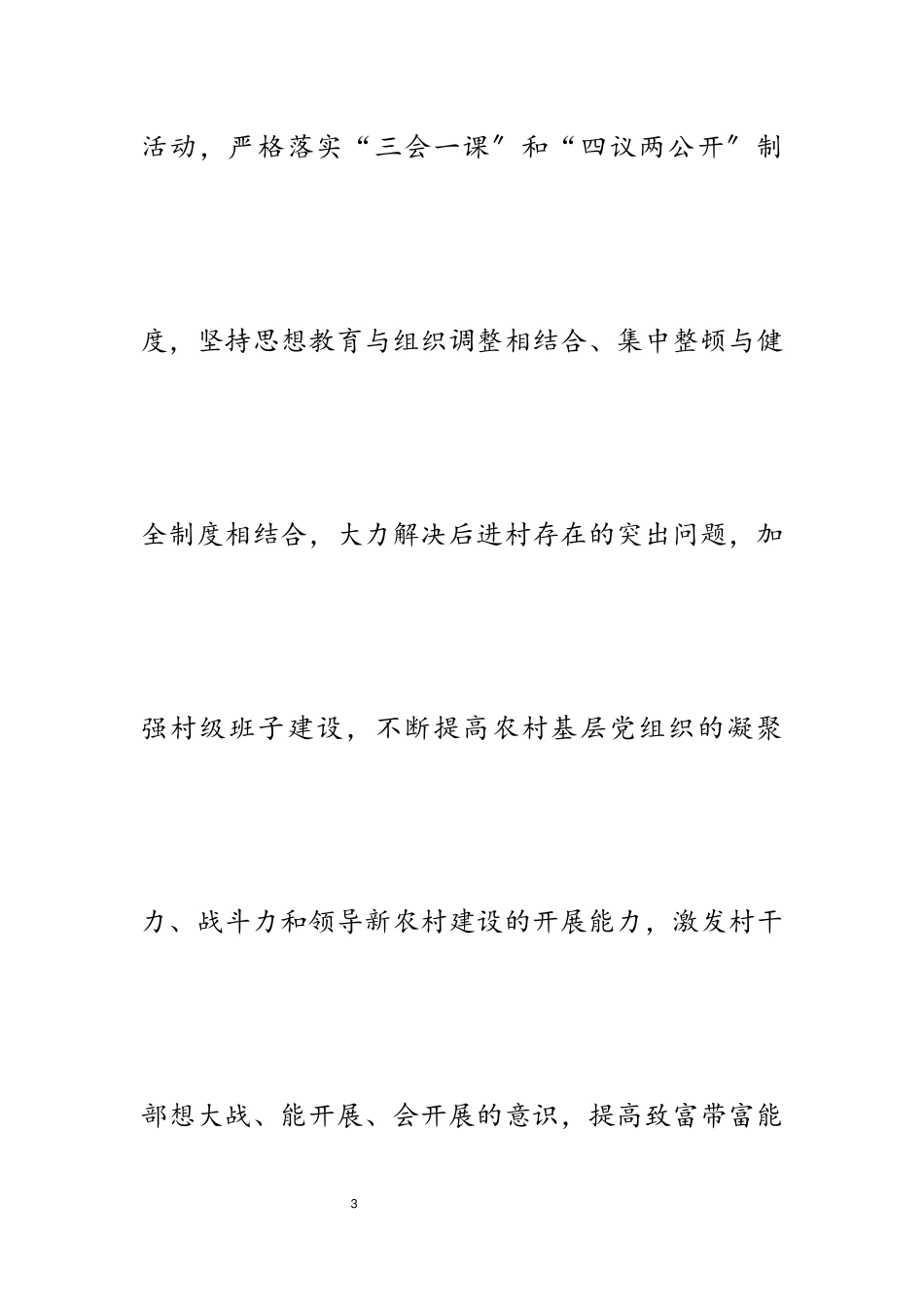 活动，严格落实“三会一课〞和“四议两公开〞制度，坚持思想教育与组织调整相结合、集中整顿与健全制度相结合，大力解决后进村存在的突出问题，加强村级班子建设，不断提高农村基层党组织的凝聚力、战斗力和领导新农村建设的开展能力，激发村干部想大战、能开展、会开展的意识，提高致富带富能

3